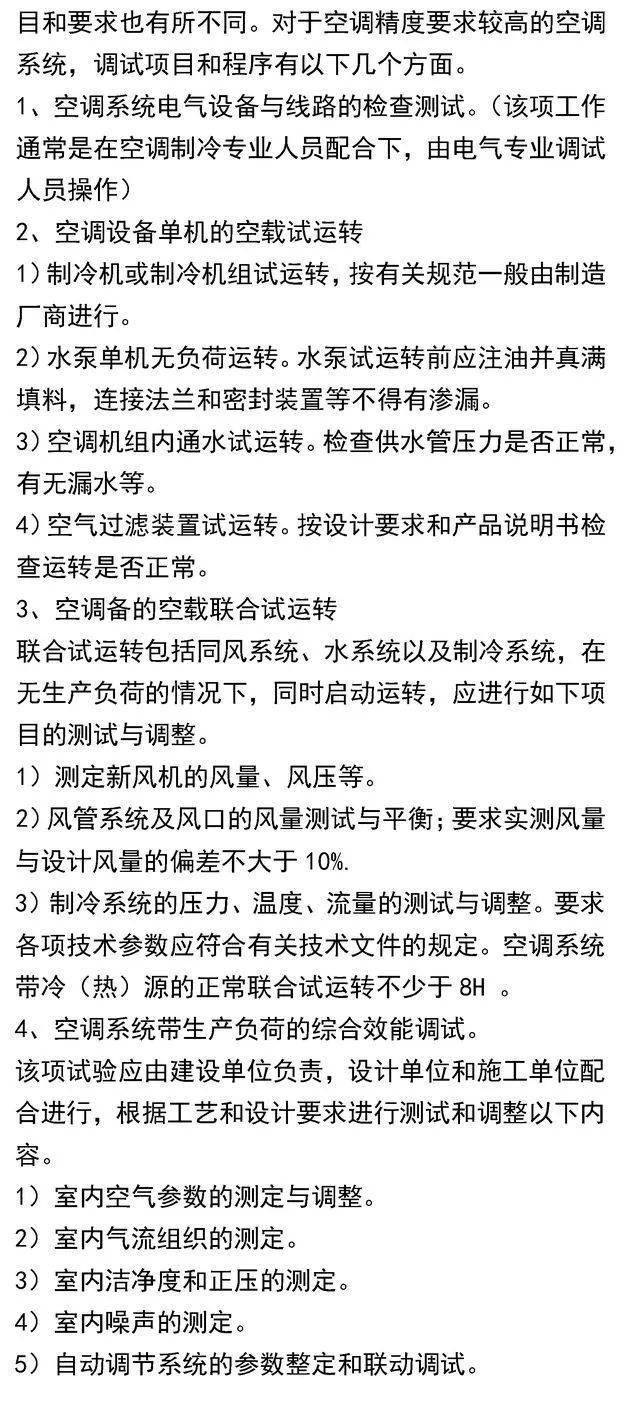 目和要求也有所不同。对于空调精度要求较高的空调系统，调试项目和程序有以下几个方面。

1、空调系统电气设备与线路的检查测试。（该项工作通常是在空调制冷专业人员配合下，由电气专业调试人员操作）

2、空调设备单机的空载试运转

1）制冷机或制冷机组试运转，按有关规范一般由制造厂商进行。

2）水泵单机无负荷运转。水泵试运转前应注油并真满填料，连接法兰和密封装置等不得有渗漏。

3）空调机组内通水试运转。检查供水管压力是否正常，有无漏水等。

4）空气过滤装置试运转。按设计要求和产品说明书检查运转是否正常。

3、空调备的空载联合试运转

联合试运转包括同风系统、水系统以及制冷系统，在无生产负荷的情况下，同时启动运转，应进行如下项目的测试与调整。

1）测定新风机的风量、风压等。

2）风管系统及风口的风量测试与平衡；要求实测风量与设计风量的偏差不大于 10%.

3）制冷系统的压力、温度、流量的测试与调整。要求各项技术参数应符合有关技术文件的规定。空调系统带冷（热）源的正常联合试运转不少于 8H 。

4、空调系统带生产负荷的综合效能调试。

该项试验应由建设单位负责，设计单位和施工单位配合进行，根据工艺和设计要求进行测试和调整以下内容。

1）室内空气参数的测定与调整。

2）室内气流组织的测定。

3）室内洁净度和正压的测定。

4）室内噪声的测定。

5）自动调节系统的参数整定和联动调试。